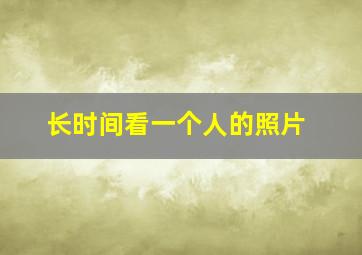 长时间看一个人的照片